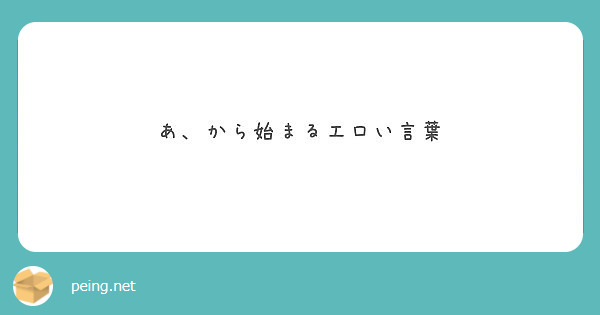 あ、から始まるエロい言葉

peing.net